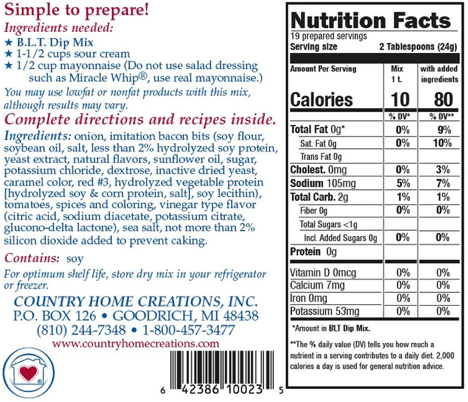 Simple to prepare!

Ingredients needed:
★ B.L.T. Dip Mix
★ 1-1/2 cups sour cream
★ 1/2 cup mayonnaise (Do not use salad dressing such as Miracle Whip®, use real mayonnaise.)

You may use lowfat or nonfat products with this mix, although results may vary.

Complete directions and recipes inside.

Ingredients: onion, imitation bacon bits (soy flour, soybean oil, salt, less than 2% hydrolyzed soy protein, yeast extract, natural flavors, sunflower oil, sugar, potassium chloride, dextrose, inactive dried yeast, caramel color, red #3, hydrolyzed vegetable protein [hydrolyzed soy & corn protein, salt], soy lecithin), tomatoes, spices and coloring, vinegar type flavor (citric acid, sodium diacetate, potassium citrate, glucono-delta lactone), sea salt, not more than 2% silicon dioxide added to prevent caking.

Contains: soy

For optimum shelf life, store dry mix in your refrigerator or freezer.

COUNTRY HOME CREATIONS, INC.
P.O. BOX 126 • GOODRICH, MI 48438
(810) 244-7348 • 1-800-457-3477
www.countryhomecreations.com

6 42386 10023 5

Nutrition Facts
19 prepared servings
Serving size 2 Tablespoons (24g)

| Amount Per Serving | Mix 1 t. | with added ingredients |
|---|---|---|
| Calories | 10 | 80 |
| | % DV* | % DV** |
| Total Fat 0g* | 0% | 9% |
| Sat. Fat 0g | 0% | 10% |
| Trans Fat 0g | | |
| Cholest. 0mg | 0% | 3% |
| Sodium 105mg | 5% | 7% |
| Total Carb. 2g | 1% | 1% |
| Fiber 0g | 0% | 0% |
| Total Sugars <1g | | |
| Incl. Added Sugars 0g | 0% | 0% |
| Protein 0g | | |
| Vitamin D 0mcg | 0% | 0% |
| Calcium 7mg | 0% | 0% |
| Iron 0mg | 0% | 0% |
| Potassium 53mg | 0% | 0% |

*Amount in BLT Dip Mix.

**The % daily value (DV) tells you how much a nutrient in a serving contributes to a daily diet. 2,000 calories a day is used for general nutrition advice.